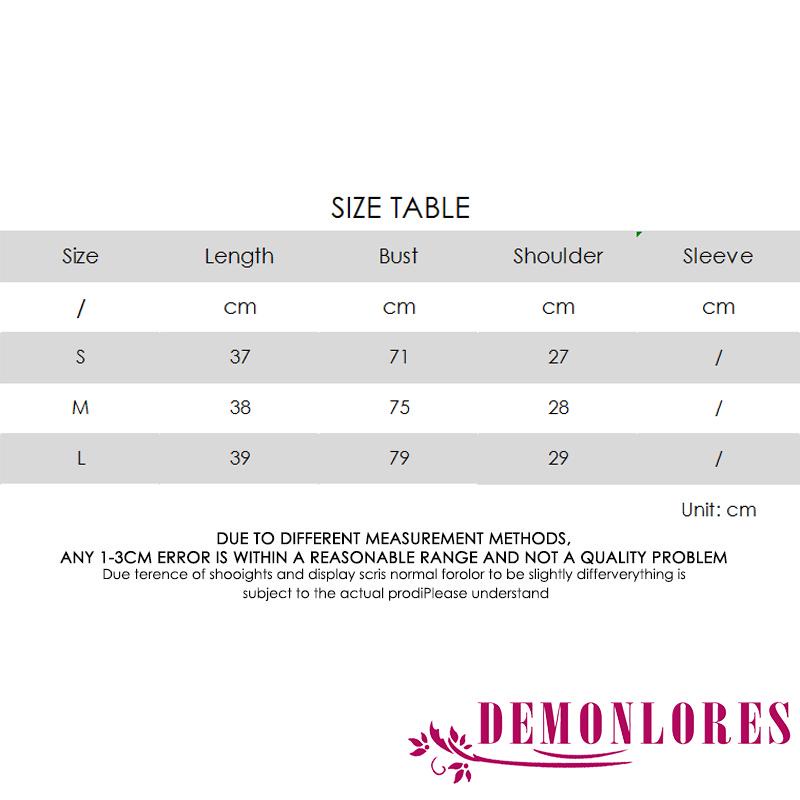 SIZE TABLE

| Size | Length | Bust | Shoulder | Sleeve |
|---|---|---|---|---|
| / | cm | cm | cm | cm |
| S | 37 | 71 | 27 | / |
| M | 38 | 75 | 28 | / |
| L | 39 | 79 | 29 | / |

Unit: cm

DUE TO DIFFERENT MEASUREMENT METHODS, ANY 1-3CM ERROR IS WITHIN A REASONABLE RANGE AND NOT A QUALITY PROBLEM

Due terence of shooights and display scris normal forolor to be slightly differverything is subject to the actual prodiPlease understand

DEMONLORES